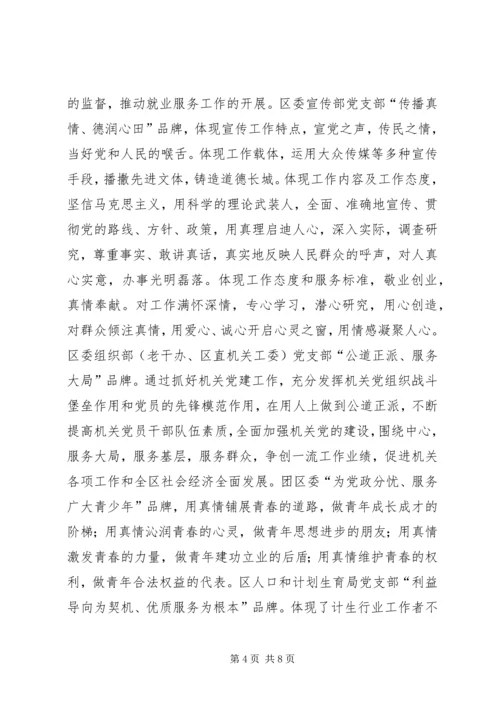 的监督，推动就业服务工作的开展。区委宣传部党支部“传播真情、德润心田”品牌，体现宣传工作特点，宣党之声，传民之情，当好党和人民的喉舌。体现工作载体，运用大众传媒等多种宣传手段，播撒先进文体，铸造道德长城。体现工作内容及工作态度，坚信马克思主义，用科学的理论武装人，全面、准确地宣传、贯彻党的路线、方针、政策，用真理启迪人心，深入实际，调查研究，尊重事实、敢讲真话，真实地反映人民群众的呼声，对人真心实意，办事光明磊落。体现工作态度和服务标准，敬业创业，真情奉献。对工作满怀深情，专心学习，潜心研究，用心创造，对群众倾注真情，用爱心、诚心开启心灵之窗，用情感凝聚人心。区委组织部（老干办、区直机关工委）党支部“公道正派、服务大局”品牌。通过抓好机关党建工作，充分发挥机关党组织战斗堡垒作用和党员的先锋模范作用，在用人上做到公道正派，不断提高机关党员干部队伍素质，全面加强机关党的建设，围绕中心，服务大局，服务基层，服务群众，争创一流工作业绩，促进机关各项工作和全区社会经济全面发展。团区委“为党政分忧、服务广大青少年”品牌，用真情铺展青春的道路，做青年成长成才的阶梯；用真情沁润青春的心灵，做青年思想进步的朋友；用真情激发青春的力量，做青年建功立业的后盾；用真情维护青春的权利，做青年合法权益的代表。区人口和计划生育局党支部“利益导向为契机、优质服务为根本”品牌。体现了计生行业工作者不

第 4 页 共 8 页